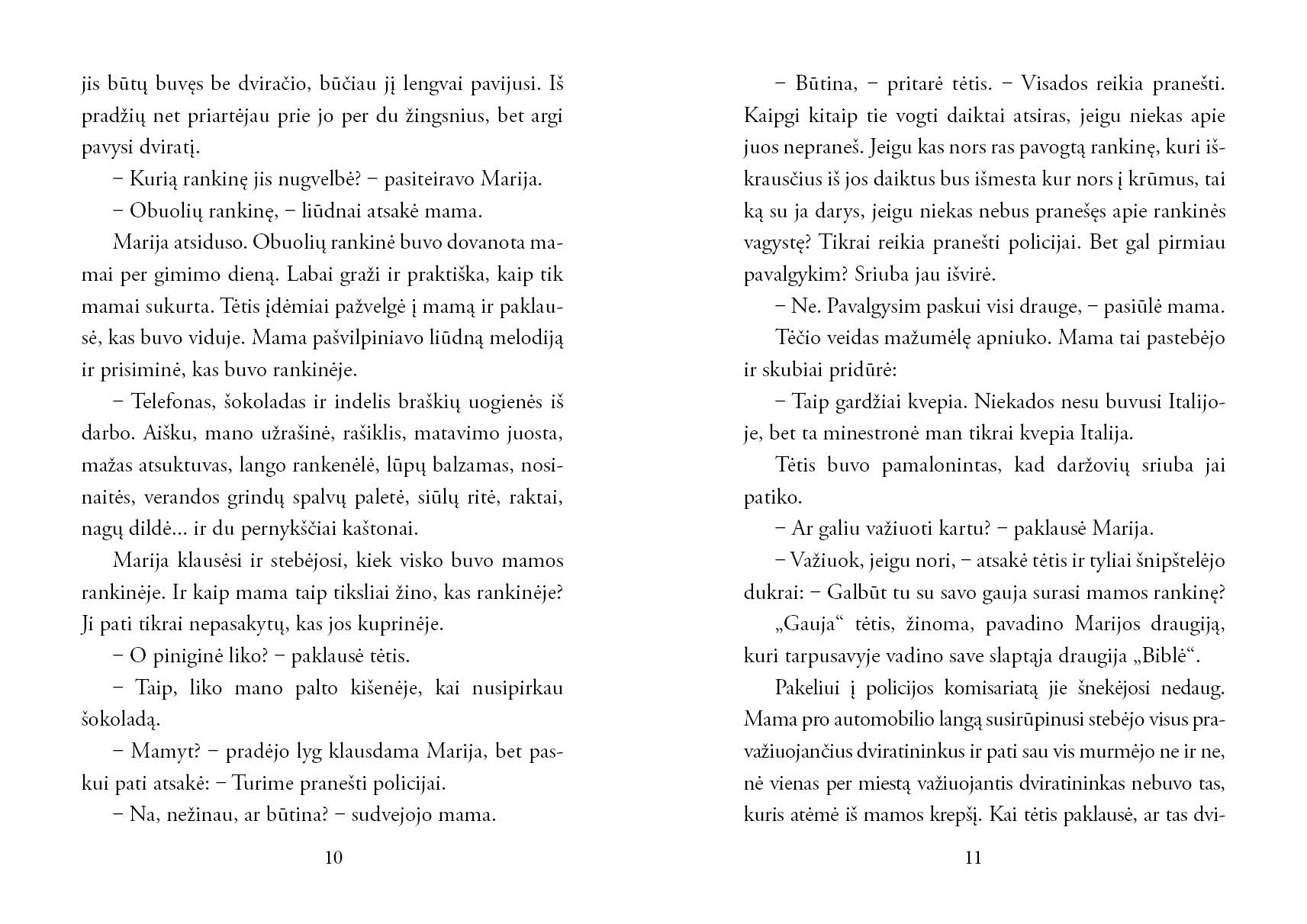 jis būtų buvęs be dviračio, būčiau jį lengvai pavijusi. Iš pradžių net priartėjau prie jo per du žingsnius, bet argi pavysi dviratį.

– Kurią rankinę jis nugvelbė? – pasiteiravo Marija.

– Obuolių rankinę, – liūdnai atsakė mama.

Marija atsiduso. Obuolių rankinė buvo dovanota mamai per gimimo dieną. Labai graži ir praktiška, kaip tik mamai sukurta. Tėtis įdėmiai pažvelgė į mamą ir paklausė, kas buvo viduje. Mama pašvilpiniavo liūdną melodiją ir prisiminė, kas buvo rankinėje.

– Telefonas, šokoladas ir indelis braškių uogienės iš darbo. Aišku, mano užrašinė, rašiklis, matavimo juosta, mažas atsuktuvas, lango rankenėlė, lūpų balzamas, nosinaitės, verandos grindų spalvų paletė, siūlų ritė, raktai, nagų dildė... ir du pernykščiai kaštonai.

Marija klausėsi ir stebėjosi, kiek visko buvo mamos rankinėje. Ir kaip mama taip tiksliai žino, kas rankinėje? Ji pati tikrai nepasakytų, kas jos kuprinėje.

– O piniginė liko? – paklausė tėtis.

– Taip, liko mano palto kišenėje, kai nusipirkau šokoladą.

– Mamyt? – pradėjo lyg klausdama Marija, bet paskui pati atsakė: – Turime pranešti policijai.

– Na, nežinau, ar būtina? – sudvejojo mama.

10

– Būtina, – pritarė tėtis. – Visados reikia pranešti. Kaipgi kitaip tie vogti daiktai atsiras, jeigu niekas apie juos nepraneš. Jeigu kas nors ras pavogtą rankinę, kuri iškrausčius iš jos daiktus bus išmesta kur nors į krūmus, tai ką su ja darys, jeigu niekas nebus pranešęs apie rankinės vagystę? Tikrai reikia pranešti policijai. Bet gal pirmiau pavalgykim? Sriuba jau išvirė.

– Ne. Pavalgysim paskui visi drauge, – pasiūlė mama.

Tėčio veidas mažumėlę apniuko. Mama tai pastebėjo ir skubiai pridūrė:

– Taip gardžiai kvepia. Niekados nesu buvusi Italijoje, bet ta minestronė man tikrai kvepia Italija.

Tėtis buvo pamalonintas, kad daržovių sriuba jai patiko.

– Ar galiu važiuoti kartu? – paklausė Marija.

– Važiuok, jeigu nori, – atsakė tėtis ir tyliai šnipštelėjo dukrai: – Galbūt tu su savo gauja surasi mamos rankinę?

„Gauja“ tėtis, žinoma, pavadino Marijos draugiją, kuri tarpusavyje vadino save slaptąja draugija „Biblė“.

Pakeliui į policijos komisariatą jie šnekėjosi nedaug. Mama pro automobilio langą susirūpinusi stebėjo visus pravažiuojančius dviratininkus ir pati sau vis murmėjo ne ir ne, nė vienas per miestą važiuojantis dviratininkas nebuvo tas, kuris atėmė iš mamos krepšį. Kai tėtis paklausė, ar tas dvi-

11